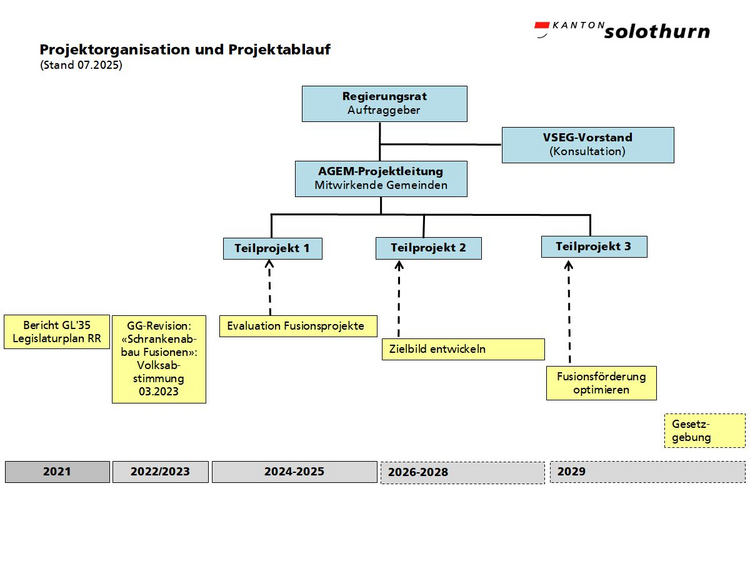 KANTON solothurn

Projektorganisation und Projektablauf
(Stand 07.2025)

Regierungsrat
Auftraggeber

VSEG-Vorstand
(Konsultation)

AGEM-Projektleitung
Mitwirkende Gemeinden

Teilprojekt 1

Teilprojekt 2

Teilprojekt 3

Bericht GL'35
Legislaturplan RR

GG-Revision: «Schrankenabbau Fusionen»: Volksabstimmung 03.2023

Evaluation Fusionsprojekte

Zielbild entwickeln

Fusionsförderung optimieren

Gesetzgebung

2021

2022/2023

2024-2025

2026-2028

2029